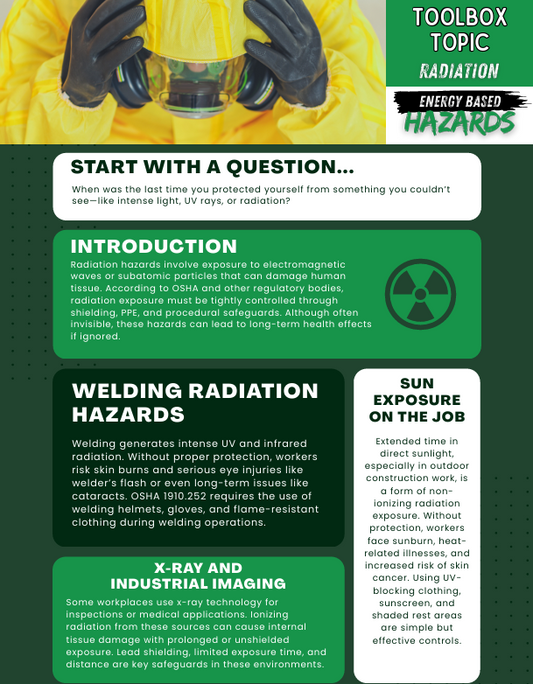 TOOLBOX TOPIC
RADIATION

ENERGY BASED
HAZARDS

START WITH A QUESTION...
When was the last time you protected yourself from something you couldn't see—like intense light, UV rays, or radiation?

INTRODUCTION
Radiation hazards involve exposure to electromagnetic waves or subatomic particles that can damage human tissue. According to OSHA and other regulatory bodies, radiation exposure must be tightly controlled through shielding, PPE, and procedural safeguards. Although often invisible, these hazards can lead to long-term health effects if ignored.

WELDING RADIATION HAZARDS
Welding generates intense UV and infrared radiation. Without proper protection, workers risk skin burns and serious eye injuries like welder's flash or even long-term issues like cataracts. OSHA 1910.252 requires the use of welding helmets, gloves, and flame-resistant clothing during welding operations.

X-RAY AND INDUSTRIAL IMAGING
Some workplaces use x-ray technology for inspections or medical applications. Ionizing radiation from these sources can cause internal tissue damage with prolonged or unshielded exposure. Lead shielding, limited exposure time, and distance are key safeguards in these environments.

SUN EXPOSURE ON THE JOB
Extended time in direct sunlight, especially in outdoor construction work, is a form of non-ionizing radiation exposure. Without protection, workers face sunburn, heat-related illnesses, and increased risk of skin cancer. Using UV-blocking clothing, sunscreen, and shaded rest areas are simple but effective controls.